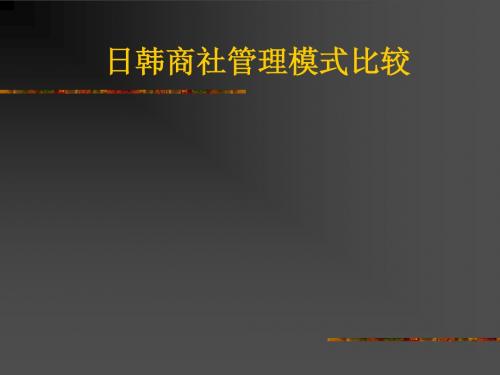 日韩商社管理模式比较